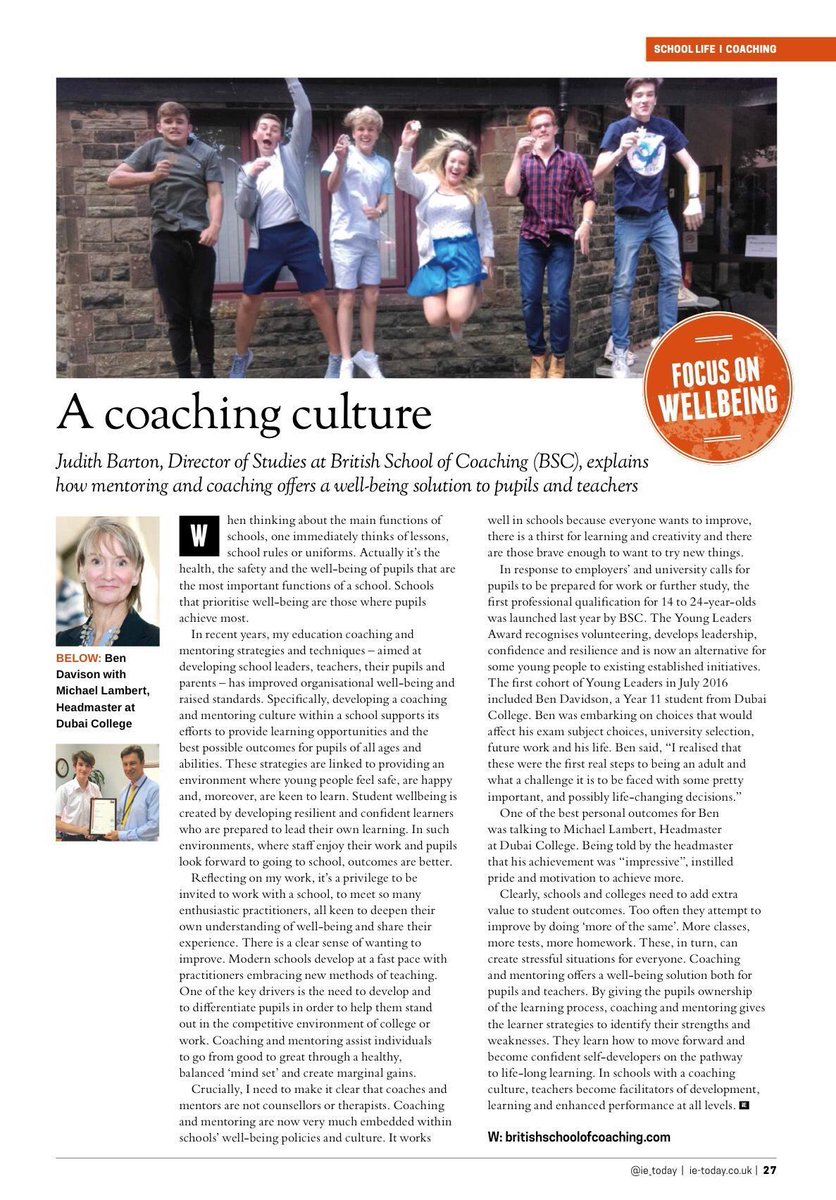 SCHOOL LIFE | COACHING

FOCUS ON WELLBEING

A coaching culture

Judith Barton, Director of Studies at British School of Coaching (BSC), explains how mentoring and coaching offers a well-being solution to pupils and teachers

BELOW: Ben Davison with Michael Lambert, Headmaster at Dubai College

When thinking about the main functions of schools, one immediately thinks of lessons, school rules or uniforms. Actually it's the health, the safety and the well-being of pupils that are the most important functions of a school. Schools that prioritise well-being are those where pupils achieve most.

In recent years, my education coaching and mentoring strategies and techniques – aimed at developing school leaders, teachers, their pupils and parents – has improved organisational well-being and raised standards. Specifically, developing a coaching and mentoring culture within a school supports its efforts to provide learning opportunities and the best possible outcomes for pupils of all ages and abilities. These strategies are linked to providing an environment where young people feel safe, are happy and, moreover, are keen to learn. Student wellbeing is created by developing resilient and confident learners who are prepared to lead their own learning. In such environments, where staff enjoy their work and pupils look forward to going to school, outcomes are better.

Reflecting on my work, it's a privilege to be invited to work with a school, to meet so many enthusiastic practitioners, all keen to deepen their own understanding of well-being and share their experience. There is a clear sense of wanting to improve. Modern schools develop at a fast pace with practitioners embracing new methods of teaching. One of the key drivers is the need to develop and to differentiate pupils in order to help them stand out in the competitive environment of college or work. Coaching and mentoring assist individuals to go from good to great through a healthy, balanced 'mind set' and create marginal gains.

Crucially, I need to make it clear that coaches and mentors are not counsellors or therapists. Coaching and mentoring are now very much embedded within schools' well-being policies and culture. It works well in schools because everyone wants to improve, there is a thirst for learning and creativity and there are those brave enough to want to try new things.

In response to employers' and university calls for pupils to be prepared for work or further study, the first professional qualification for 14 to 24-year-olds was launched last year by BSC. The Young Leaders Award recognises volunteering, develops leadership, confidence and resilience and is now an alternative for some young people to existing established initiatives. The first cohort of Young Leaders in July 2016 included Ben Davidson, a Year 11 student from Dubai College. Ben was embarking on choices that would affect his exam subject choices, university selection, future work and his life. Ben said, "I realised that these were the first real steps to being an adult and what a challenge it is to be faced with some pretty important, and possibly life-changing decisions."

One of the best personal outcomes for Ben was talking to Michael Lambert, Headmaster at Dubai College. Being told by the headmaster that his achievement was "impressive", instilled pride and motivation to achieve more.

Clearly, schools and colleges need to add extra value to student outcomes. Too often they attempt to improve by doing 'more of the same'. More classes, more tests, more homework. These, in turn, can create stressful situations for everyone. Coaching and mentoring offers a well-being solution both for pupils and teachers. By giving the pupils ownership of the learning process, coaching and mentoring gives the learner strategies to identify their strengths and weaknesses. They learn how to move forward and become confident self-developers on the pathway to life-long learning. In schools with a coaching culture, teachers become facilitators of development, learning and enhanced performance at all levels.

W: britishschoolofcoaching.com

@ie_today | ie-today.co.uk | 27